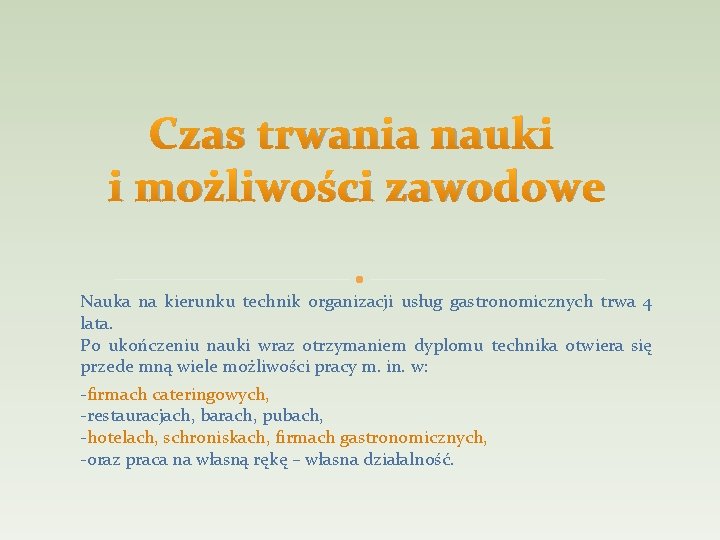 Czas trwania nauki
i możliwości zawodowe

Nauka na kierunku technik organizacji usług gastronomicznych trwa 4 lata.
Po ukończeniu nauki wraz otrzymaniem dyplomu technika otwiera się przede mną wiele możliwości pracy m. in. w:

-firmach cateringowych,
-restauracjach, barach, pubach,
-hotelach, schroniskach, firmach gastronomicznych,
-oraz praca na własną rękę – własna działalność.